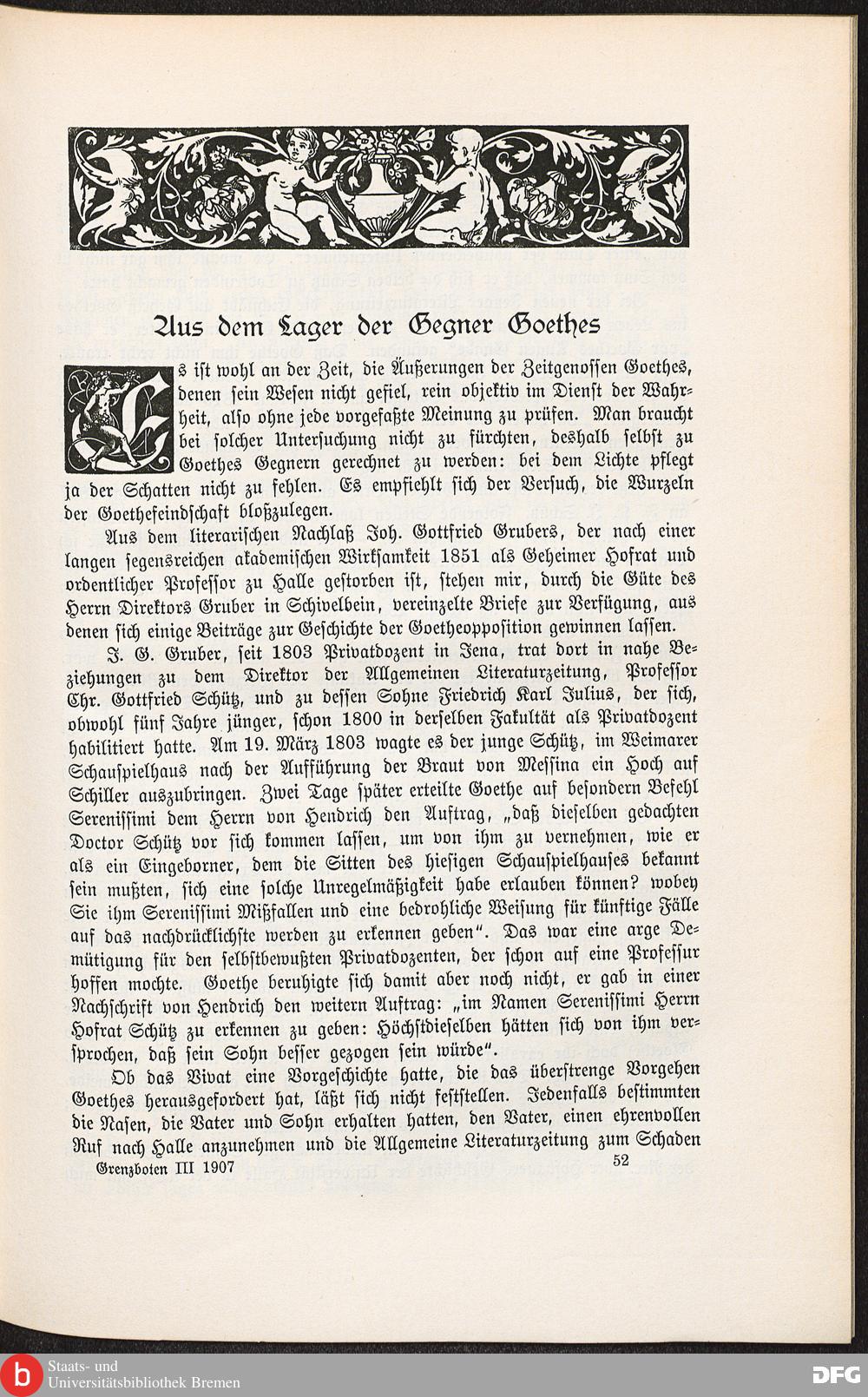 Aus dem Lager der Gegner Goethes

Es ist wohl an der Zeit, die Äußerungen der Zeitgenossen Goethes, denen sein Wesen nicht gefiel, rein objektiv im Dienst der Wahrheit, also ohne jede vorgefaßte Meinung zu prüfen. Man braucht bei solcher Untersuchung nicht zu fürchten, deshalb selbst zu Goethes Gegnern gerechnet zu werden: bei dem Lichte pflegt ja der Schatten nicht zu fehlen. Es empfiehlt sich der Versuch, die Wurzeln der Goethefeindschaft bloßzulegen.

Aus dem literarischen Nachlaß Joh. Gottfried Grubers, der nach einer langen segensreichen akademischen Wirksamkeit 1851 als Geheimer Hofrat und ordentlicher Professor zu Halle gestorben ist, stehen mir, durch die Güte des Herrn Direktors Gruber in Schivelbein, vereinzelte Briefe zur Verfügung, aus denen sich einige Beiträge zur Geschichte der Goetheopposition gewinnen lassen.

J. G. Gruber, seit 1803 Privatdozent in Jena, trat dort in nahe Beziehungen zu dem Direktor der Allgemeinen Literaturzeitung, Professor Chr. Gottfried Schütz, und zu dessen Sohne Friedrich Karl Julius, der sich, obwohl fünf Jahre jünger, schon 1800 in derselben Fakultät als Privatdozent habilitiert hatte. Am 19. März 1803 wagte es der junge Schütz, im Weimarer Schauspielhaus nach der Aufführung der Braut von Messina ein Hoch auf Schiller auszubringen. Zwei Tage später erteilte Goethe auf besondern Befehl Serenissimi dem Herrn von Hendrich den Auftrag, „daß dieselben gedachten Doctor Schütz vor sich kommen lassen, um von ihm zu vernehmen, wie er als ein Eingeborner, dem die Sitten des hiesigen Schauspielhauses bekannt sein mußten, sich eine solche Unregelmäßigkeit habe erlauben können? wobey Sie ihm Serenissimi Mißfallen und eine bedrohliche Weisung für künftige Fälle auf das nachdrücklichste werden zu erkennen geben“. Das war eine arge Demütigung für den selbstbewußten Privatdozenten, der schon auf eine Professur hoffen mochte. Goethe beruhigte sich damit aber noch nicht, er gab in einer Nachschrift von Hendrich den weitern Auftrag: „im Namen Serenissimi Herrn Hofrat Schütz zu erkennen zu geben: Höchstdieselben hätten sich von ihm versprochen, daß sein Sohn besser gezogen sein würde“.

Ob das Vivat eine Vorgeschichte hatte, die das überstrenge Vorgehen Goethes herausgefordert hat, läßt sich nicht feststellen. Jedenfalls bestimmten die Nasen, die Vater und Sohn erhalten hatten, den Vater, einen ehrenvollen Ruf nach Halle anzunehmen und die Allgemeine Literaturzeitung zum Schaden

Grenzboten III 1907 52

Staats- und Universitätsbibliothek Bremen

DFG